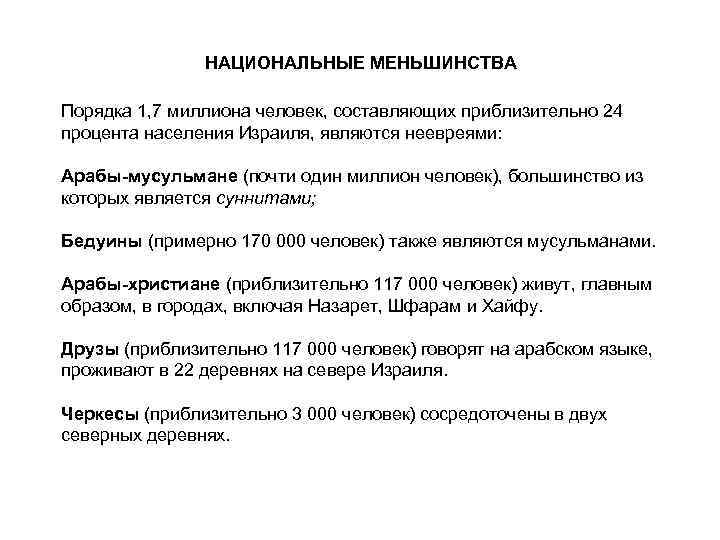 НАЦИОНАЛЬНЫЕ МЕНЬШИНСТВА

Порядка 1,7 миллиона человек, составляющих приблизительно 24 процента населения Израиля, являются неевреями:

Арабы-мусульмане (почти один миллион человек), большинство из которых является суннитами;

Бедуины (примерно 170 000 человек) также являются мусульманами.

Арабы-христиане (приблизительно 117 000 человек) живут, главным образом, в городах, включая Назарет, Шфарам и Хайфу.

Друзы (приблизительно 117 000 человек) говорят на арабском языке, проживают в 22 деревнях на севере Израиля.

Черкесы (приблизительно 3 000 человек) сосредоточены в двух северных деревнях.